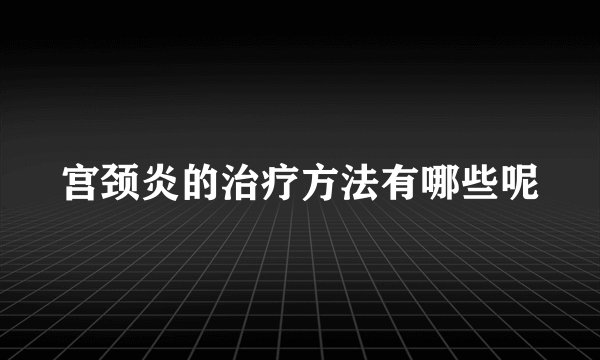 宫颈炎的治疗方法有哪些呢